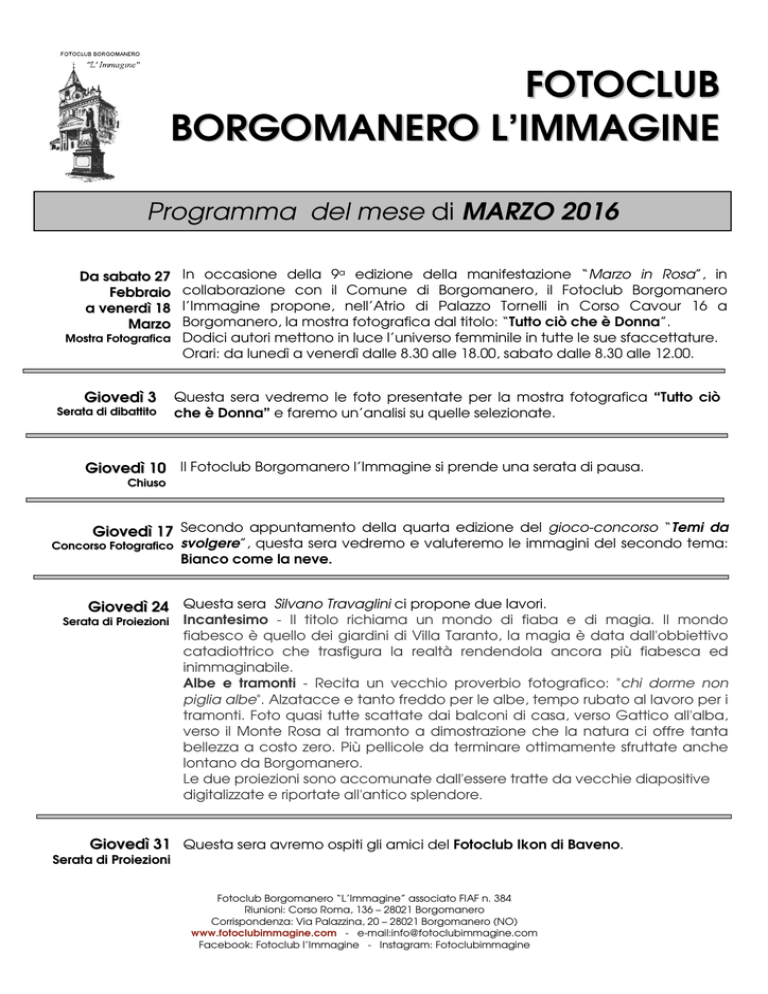 FOTOCLUB BORGOMANERO
"L'Immagine"

FOTOCLUB
BORGOMANERO L'IMMAGINE

Programma del mese di MARZO 2016

Da sabato 27 Febbraio a venerdì 18 Marzo
Mostra Fotografica

In occasione della 9ª edizione della manifestazione "Marzo in Rosa", in collaborazione con il Comune di Borgomanero, il Fotoclub Borgomanero l'Immagine propone, nell'Atrio di Palazzo Tornelli in Corso Cavour 16 a Borgomanero, la mostra fotografica dal titolo: "Tutto ciò che è Donna".
Dodici autori mettono in luce l'universo femminile in tutte le sue sfaccettature.
Orari: da lunedì a venerdì dalle 8.30 alle 18.00, sabato dalle 8.30 alle 12.00.

Giovedì 3
Serata di dibattito

Questa sera vedremo le foto presentate per la mostra fotografica "Tutto ciò che è Donna" e faremo un'analisi su quelle selezionate.

Giovedì 10
Chiuso

Il Fotoclub Borgomanero l'Immagine si prende una serata di pausa.

Giovedì 17
Concorso Fotografico

Secondo appuntamento della quarta edizione del gioco-concorso "Temi da svolgere", questa sera vedremo e valuteremo le immagini del secondo tema: Bianco come la neve.

Giovedì 24
Serata di Proiezioni

Questa sera Silvano Travaglini ci propone due lavori.
Incantesimo - Il titolo richiama un mondo di fiaba e di magia. Il mondo fiabesco è quello dei giardini di Villa Taranto, la magia è data dall'obbiettivo catadiottrico che trasfigura la realtà rendendola ancora più fiabesca ed inimmaginabile.
Albe e tramonti - Recita un vecchio proverbio fotografico: "chi dorme non piglia albe". Alzatacce e tanto freddo per le albe, tempo rubato al lavoro per i tramonti. Foto quasi tutte scattate dai balconi di casa, verso Gattico all'alba, verso il Monte Rosa al tramonto a dimostrazione che la natura ci offre tanta bellezza a costo zero. Più pellicole da terminare ottimamente sfruttate anche lontano da Borgomanero.
Le due proiezioni sono accomunate dall'essere tratte da vecchie diapositive digitalizzate e riportate all'antico splendore.

Giovedì 31
Serata di Proiezioni

Questa sera avremo ospiti gli amici del Fotoclub Ikon di Baveno.

Fotoclub Borgomanero "L'Immagine" associato FIAF n. 384
Riunioni: Corso Roma, 136 – 28021 Borgomanero
Corrispondenza: Via Palazzina, 20 – 28021 Borgomanero (NO)
www.fotoclubimmagine.com - e-mail:info@fotoclubimmagine.com
Facebook: Fotoclub l'Immagine - Instagram: Fotoclubimmagine